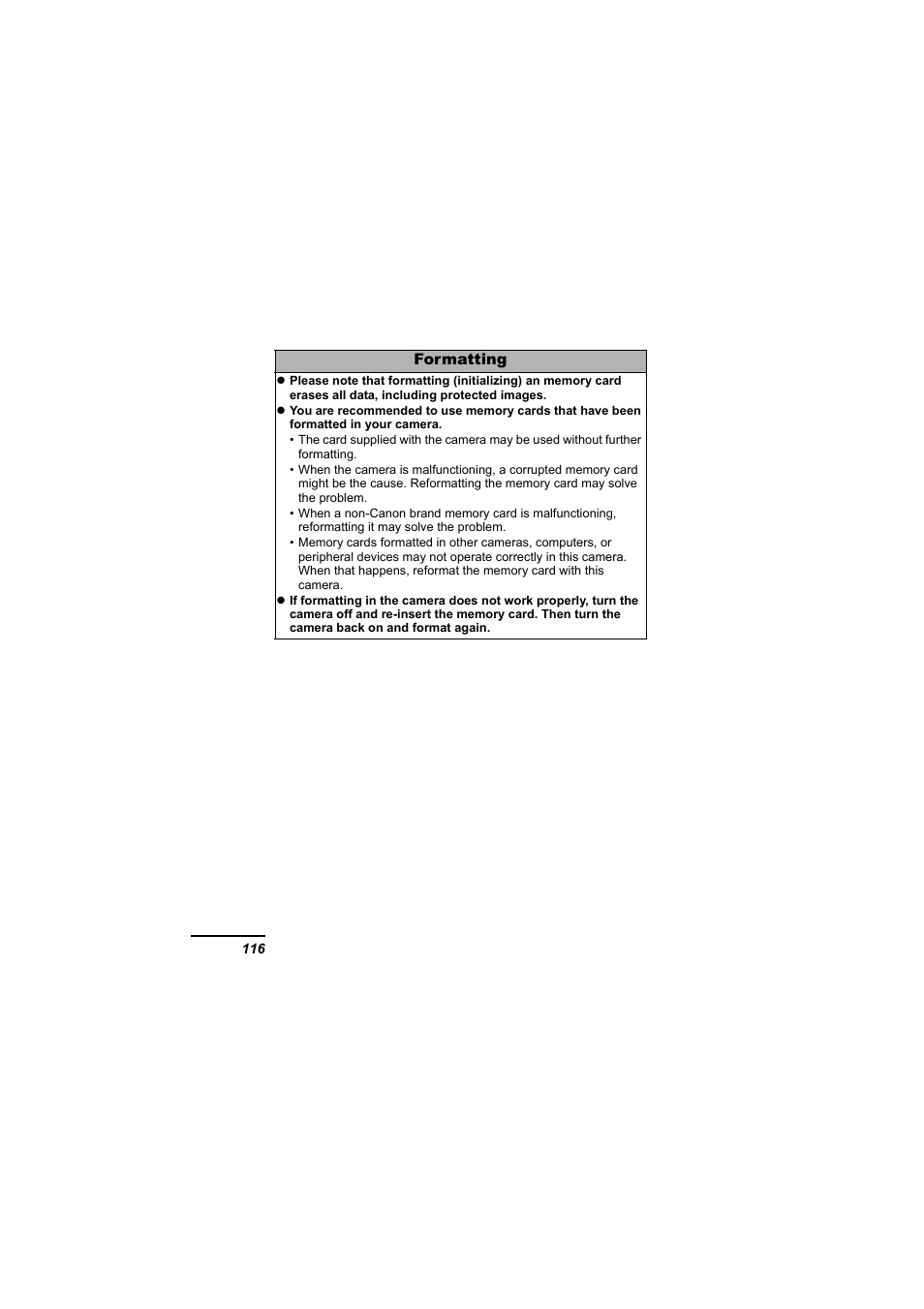 Formatting

● Please note that formatting (initializing) an memory card erases all data, including protected images.

● You are recommended to use memory cards that have been formatted in your camera.

• The card supplied with the camera may be used without further formatting.

• When the camera is malfunctioning, a corrupted memory card might be the cause. Reformatting the memory card may solve the problem.

• When a non-Canon brand memory card is malfunctioning, reformatting it may solve the problem.

• Memory cards formatted in other cameras, computers, or peripheral devices may not operate correctly in this camera. When that happens, reformat the memory card with this camera.

● If formatting in the camera does not work properly, turn the camera off and re-insert the memory card. Then turn the camera back on and format again.

116